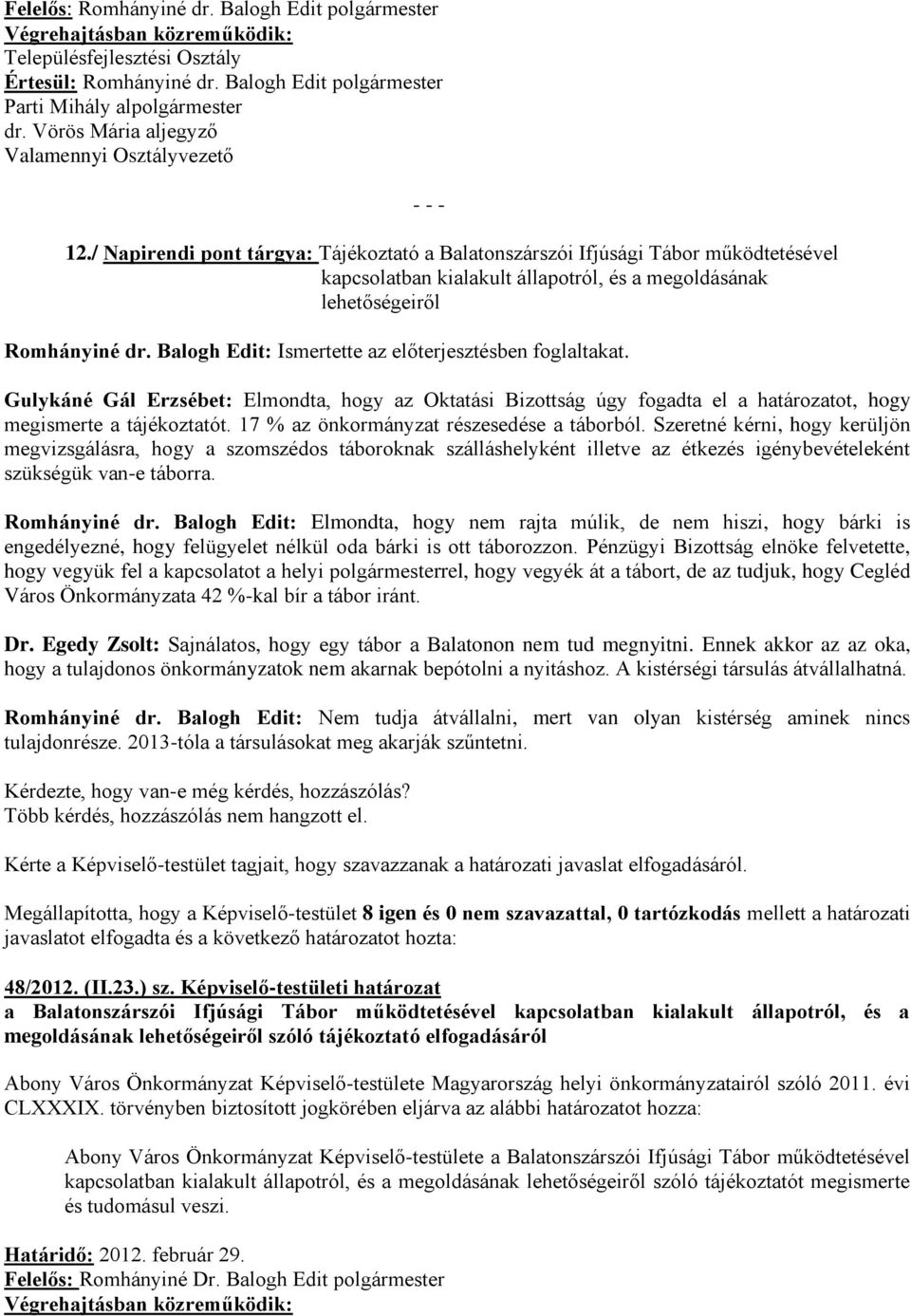 Felelős: Romhányiné dr. Balogh Edit polgármester
Végrehajtásban közreműködik:
Településfejlesztési Osztály
Értesül: Romhányiné dr. Balogh Edit polgármester
Parti Mihály alpolgármester
dr. Vörös Mária aljegyző
Valamennyi Osztályvezető

- - -

12./ Napirendi pont tárgya: Tájékoztató a Balatonszárszói Ifjúsági Tábor működtetésével kapcsolatban kialakult állapotról, és a megoldásának lehetőségeiről

Romhányiné dr. Balogh Edit: Ismertette az előterjesztésben foglaltakat.

Gulykáné Gál Erzsébet: Elmondta, hogy az Oktatási Bizottság úgy fogadta el a határozatot, hogy megismerte a tájékoztatót. 17 % az önkormányzat részesedése a táborból. Szeretné kérni, hogy kerüljön megvizsgálásra, hogy a szomszédos táboroknak szálláshelyként illetve az étkezés igénybevételeként szükségük van-e táborra.

Romhányiné dr. Balogh Edit: Elmondta, hogy nem rajta múlik, de nem hiszi, hogy bárki is engedélyezné, hogy felügyelet nélkül oda bárki is ott táborozzon. Pénzügyi Bizottság elnöke felvetette, hogy vegyük fel a kapcsolatot a helyi polgármesterrel, hogy vegyék át a tábort, de az tudjuk, hogy Cegléd Város Önkormányzata 42 %-kal bír a tábor iránt.

Dr. Egedy Zsolt: Sajnálatos, hogy egy tábor a Balatonon nem tud megnyitni. Ennek akkor az az oka, hogy a tulajdonos önkormányzatok nem akarnak bepótolni a nyitáshoz. A kistérségi társulás átvállalhatná.

Romhányiné dr. Balogh Edit: Nem tudja átvállalni, mert van olyan kistérség aminek nincs tulajdonrésze. 2013-tóla a társulásokat meg akarják szűntetni.

Kérdezte, hogy van-e még kérdés, hozzászólás?
Több kérdés, hozzászólás nem hangzott el.

Kérte a Képviselő-testület tagjait, hogy szavazzanak a határozati javaslat elfogadásáról.

Megállapította, hogy a Képviselő-testület 8 igen és 0 nem szavazattal, 0 tartózkodás mellett a határozati javaslatot elfogadta és a következő határozatot hozta:

48/2012. (II.23.) sz. Képviselő-testületi határozat
a Balatonszárszói Ifjúsági Tábor működtetésével kapcsolatban kialakult állapotról, és a megoldásának lehetőségeiről szóló tájékoztató elfogadásáról

Abony Város Önkormányzat Képviselő-testülete Magyarország helyi önkormányzatairól szóló 2011. évi CLXXXIX. törvényben biztosított jogkörében eljárva az alábbi határozatot hozza:

Abony Város Önkormányzat Képviselő-testülete a Balatonszárszói Ifjúsági Tábor működtetésével kapcsolatban kialakult állapotról, és a megoldásának lehetőségeiről szóló tájékoztatót megismerte és tudomásul veszi.

Határidő: 2012. február 29.
Felelős: Romhányiné Dr. Balogh Edit polgármester
Végrehajtásban közreműködik: